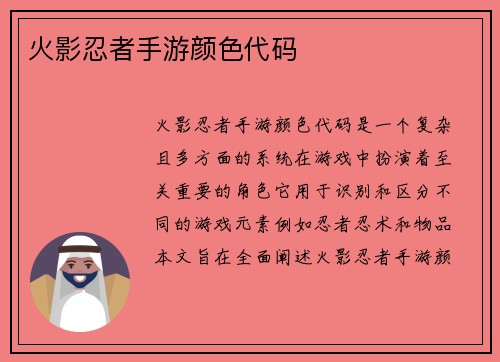 火影忍者手游颜色代码

火影忍者手游颜色代码是一个复杂且多方面的系统在游戏中扮演着至关重要的角色它用于识别和区分不同的游戏元素例如忍者忍术和物品本文旨在全面阐述火影忍者手游颜